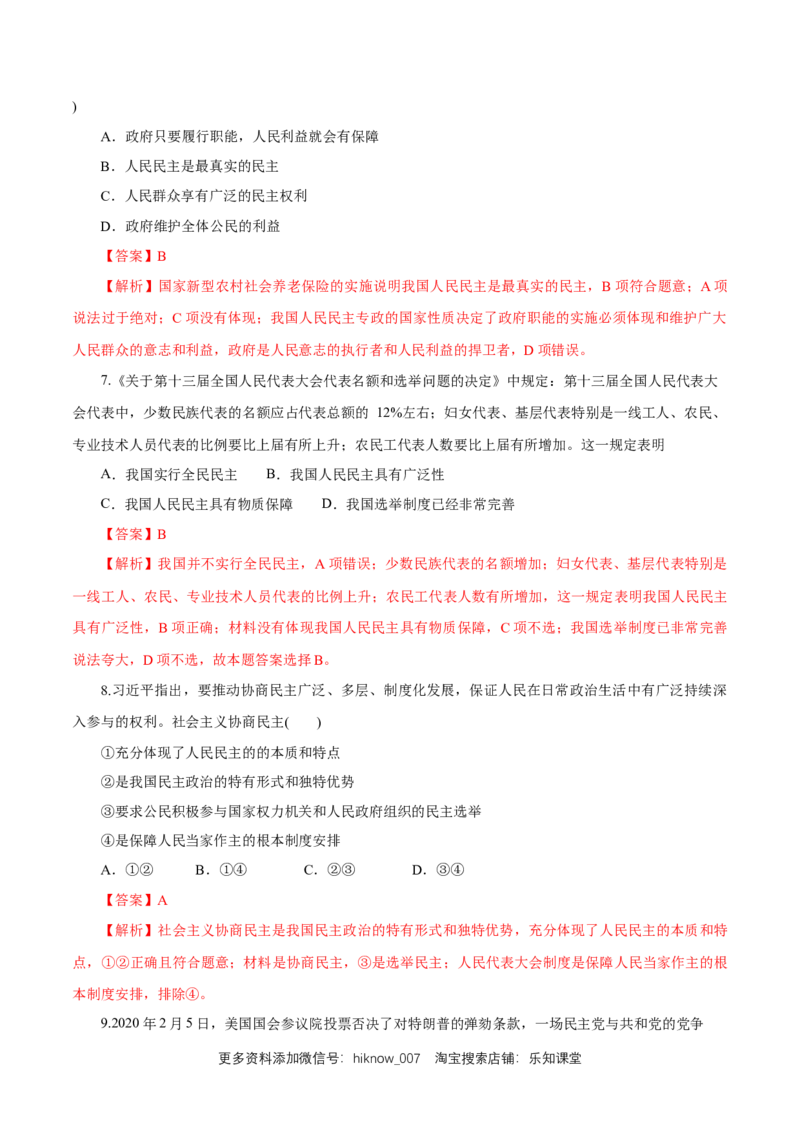 )

A．政府只要履行职能，人民利益就会有保障

B．人民民主是最真实的民主

C．人民群众享有广泛的民主权利

D．政府维护全体公民的利益

【答案】B

【解析】国家新型农村社会养老保险的实施说明我国人民民主是最真实的民主，B项符合题意；A项说法过于绝对；C项没有体现；我国人民民主专政的国家性质决定了政府职能的实施必须体现和维护广大人民群众的意志和利益，政府是人民意志的执行者和人民利益的捍卫者，D项错误。

7.《关于第十三届全国人民代表大会代表名额和选举问题的决定》中规定：第十三届全国人民代表大会代表中，少数民族代表的名额应占代表总额的12%左右；妇女代表、基层代表特别是一线工人、农民、专业技术人员代表的比例要比上届有所上升；农民工代表人数要比上届有所增加。这一规定表明

A．我国实行全民民主 B．我国人民民主具有广泛性

C．我国人民民主具有物质保障 D．我国选举制度已经非常完善

【答案】B

【解析】我国并不实行全民民主，A项错误；少数民族代表的名额增加；妇女代表、基层代表特别是一线工人、农民、专业技术人员代表的比例上升；农民工代表人数有所增加，这一规定表明我国人民民主具有广泛性，B项正确；材料没有体现我国人民民主具有物质保障，C项不选；我国选举制度已非常完善说法夸大，D项不选，故本题答案选择B。

8.习近平指出，要推动协商民主广泛、多层、制度化发展，保证人民在日常政治生活中有广泛持续深入参与的权利。社会主义协商民主(　)

①充分体现了人民民主的的本质和特点

②是我国民主政治的特有形式和独特优势

③要求公民积极参与国家权力机关和人民政府组织的民主选举

④是保障人民当家作主的根本制度安排

A．①② B．①④ C．②③ D．③④

【答案】A

【解析】社会主义协商民主是我国民主政治的特有形式和独特优势，充分体现了人民民主的本质和特点，①②正确且符合题意；材料是协商民主，③是选举民主；人民代表大会制度是保障人民当家作主的根本制度安排，排除④。

9.2020年2月5日，美国国会参议院投票否决了对特朗普的弹劾条款，一场民主党与共和党的党争

更多资料添加微信号：hiknow_007 淘宝搜索店铺：乐知课堂